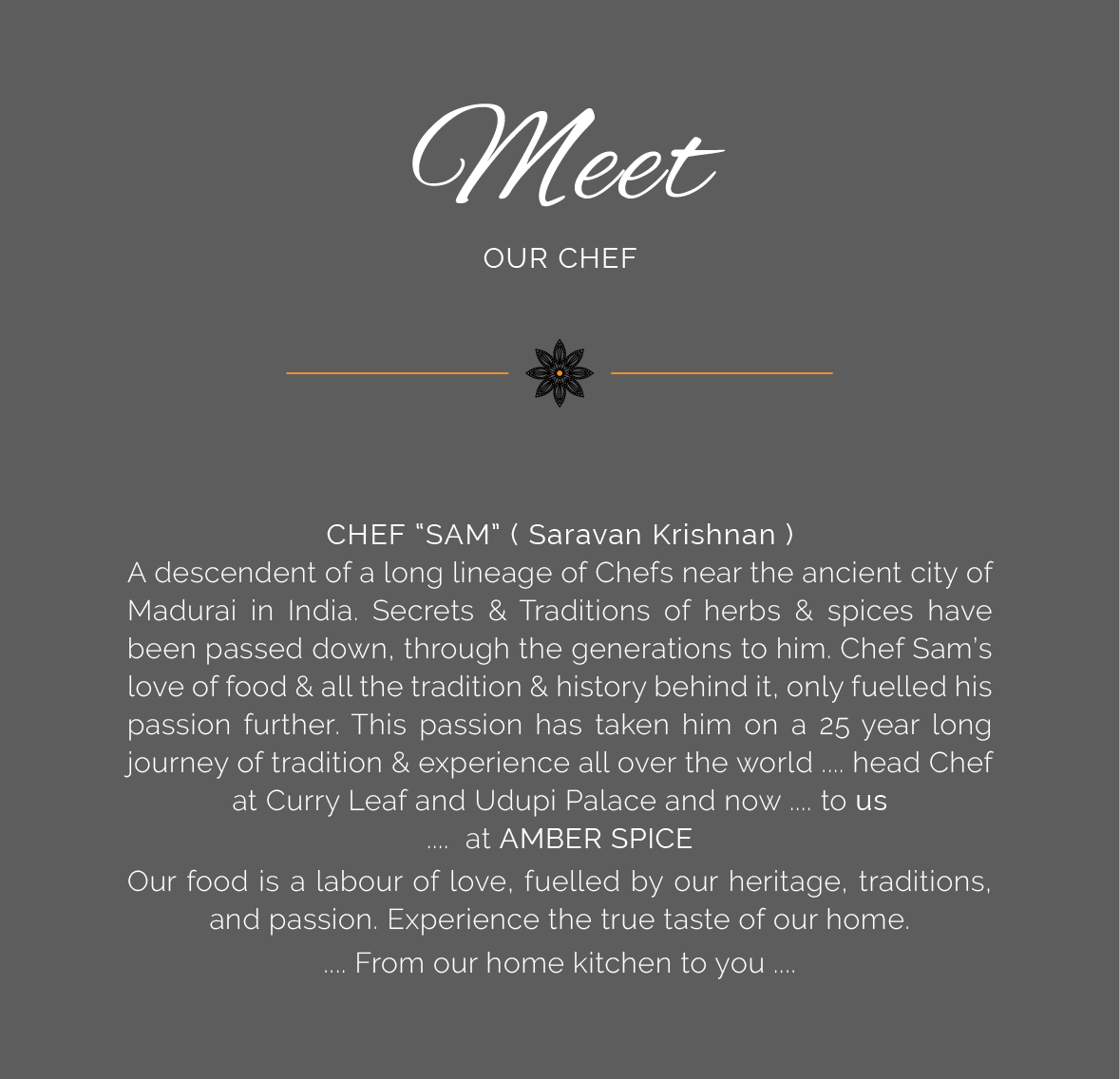 Meet

OUR CHEF

CHEF “SAM” ( Saravan Krishnan )
A descendent of a long lineage of Chefs near the ancient city of Madurai in India. Secrets & Traditions of herbs & spices have been passed down, through the generations to him. Chef Sam’s love of food & all the tradition & history behind it, only fuelled his passion further. This passion has taken him on a 25 year long journey of tradition & experience all over the world .... head Chef at Curry Leaf and Udupi Palace and now .... to us
.... at AMBER SPICE

Our food is a labour of love, fuelled by our heritage, traditions, and passion. Experience the true taste of our home.

.... From our home kitchen to you ....